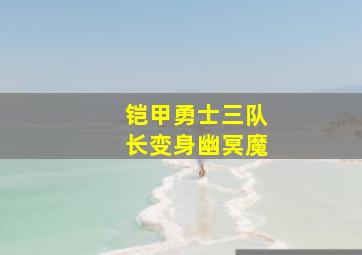 铠甲勇士三队长变身幽冥魔